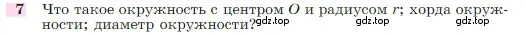 7 Что такое окружность с центром $O$ и радиусом $r$; хорда окружности; диаметр окружности?

gdz.top gdz.top gdz.top